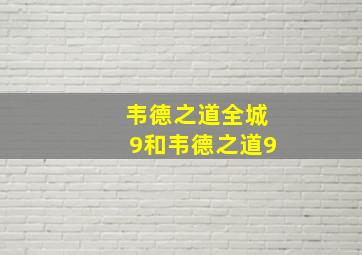 韦德之道全城
9和韦德之道9